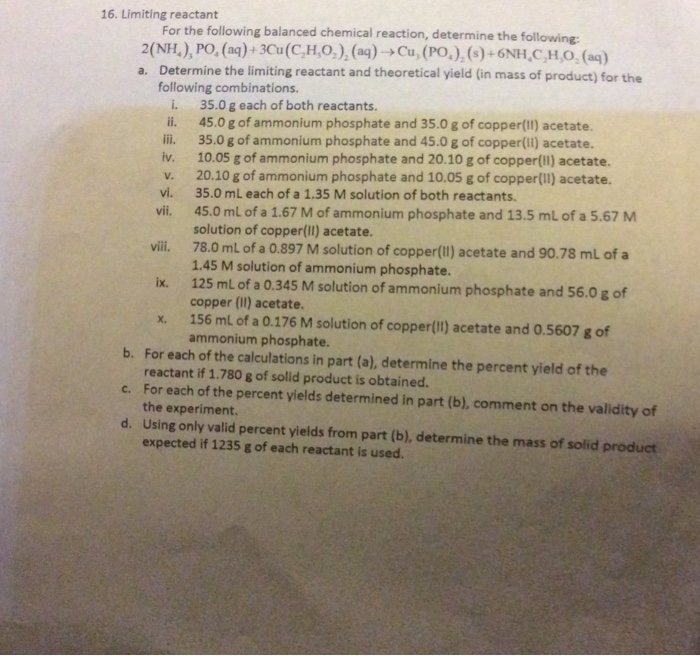 16. Limiting reactant

For the following balanced chemical reaction, determine the following:

$2(NH_4)_3PO_4(aq) + 3Cu(C_2H_3O_2)_2(aq) \rightarrow Cu_3(PO_4)_2(s) + 6NH_4C_2H_3O_2(aq)$

a. Determine the limiting reactant and theoretical yield (in mass of product) for the following combinations.

i. 35.0 g each of both reactants.

ii. 45.0 g of ammonium phosphate and 35.0 g of copper(II) acetate.

iii. 35.0 g of ammonium phosphate and 45.0 g of copper(II) acetate.

iv. 10.05 g of ammonium phosphate and 20.10 g of copper(II) acetate.

v. 20.10 g of ammonium phosphate and 10.05 g of copper(II) acetate.

vi. 35.0 mL each of a 1.35 M solution of both reactants.

vii. 45.0 mL of a 1.67 M of ammonium phosphate and 13.5 mL of a 5.67 M solution of copper(II) acetate.

viii. 78.0 mL of a 0.897 M solution of copper(II) acetate and 90.78 mL of a 1.45 M solution of ammonium phosphate.

ix. 125 mL of a 0.345 M solution of ammonium phosphate and 56.0 g of copper (II) acetate.

x. 156 mL of a 0.176 M solution of copper(II) acetate and 0.5607 g of ammonium phosphate.

b. For each of the calculations in part (a), determine the percent yield of the reactant if 1.780 g of solid product is obtained.

c. For each of the percent yields determined in part (b), comment on the validity of the experiment.

d. Using only valid percent yields from part (b), determine the mass of solid product expected if 1235 g of each reactant is used.